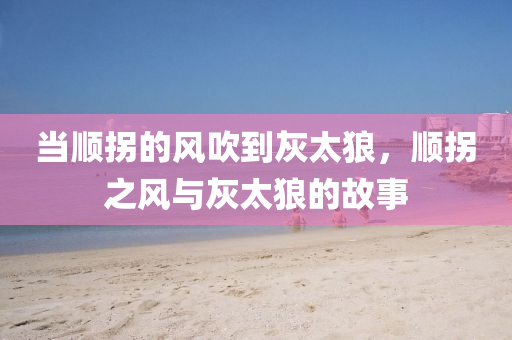 当顺拐的风吹到灰太狼，顺拐之风与灰太狼的故事